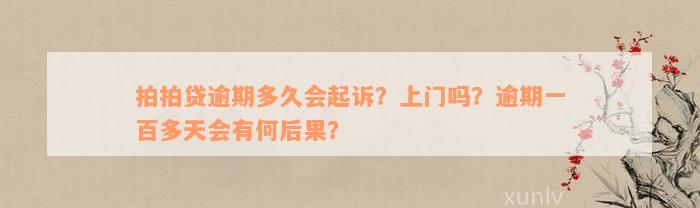 拍拍贷逾期多久会起诉？上门吗？逾期一百多天会有何后果？

xunlv